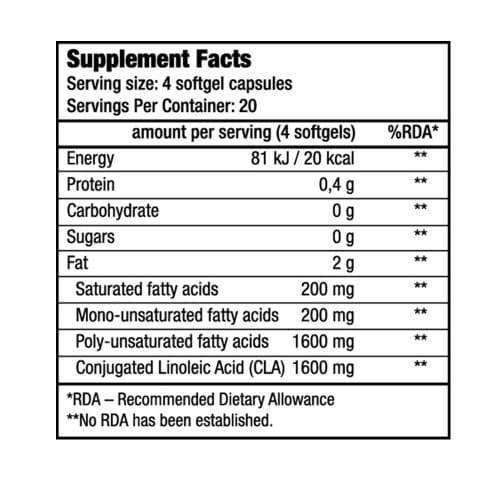 Supplement Facts
Serving size: 4 softgel capsules
Servings Per Container: 20

| | amount per serving (4 softgels) | %RDA* |
|---|---|---|
| Energy | 81 kJ / 20 kcal | ** |
| Protein | 0,4 g | ** |
| Carbohydrate | 0 g | ** |
| Sugars | 0 g | ** |
| Fat | 2 g | ** |
| Saturated fatty acids | 200 mg | ** |
| Mono-unsaturated fatty acids | 200 mg | ** |
| Poly-unsaturated fatty acids | 1600 mg | ** |
| Conjugated Linoleic Acid (CLA) | 1600 mg | ** |

*RDA – Recommended Dietary Allowance
**No RDA has been established.